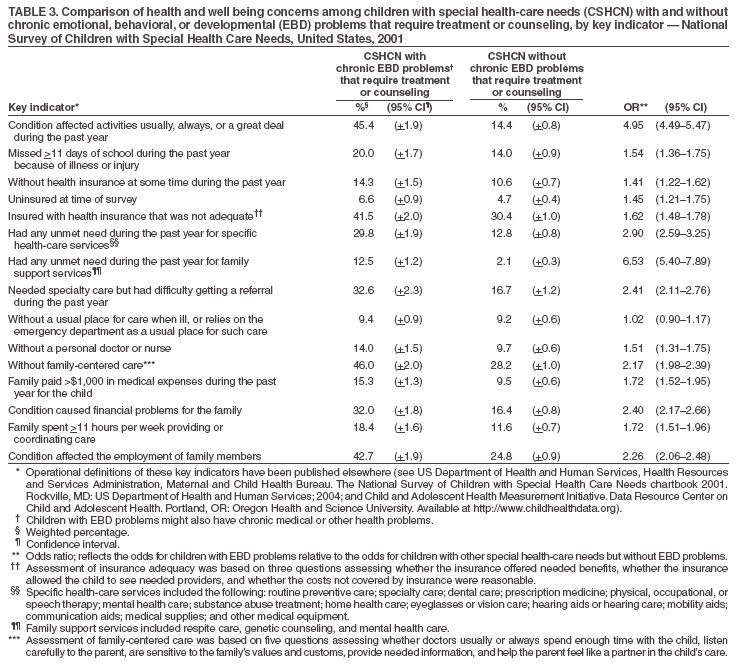 TABLE 3. Comparison of health and well being concerns among children with special health-care needs (CSHCN) with and without chronic emotional, behavioral, or developmental (EBD) problems that require treatment or counseling, by key indicator — National Survey of Children with Special Health Care Needs, United States, 2001

| Key indicator* | CSHCN with chronic EBD problems† that require treatment or counseling %§ | (95% CI¶) | CSHCN without chronic EBD problems that require treatment or counseling % | (95% CI) | OR** | (95% CI) |
|---|---|---|---|---|---|---|
| Condition affected activities usually, always, or a great deal during the past year | 45.4 | ($\pm$1.9) | 14.4 | ($\pm$0.8) | 4.95 | (4.49–5.47) |
| Missed $\geq$11 days of school during the past year because of illness or injury | 20.0 | ($\pm$1.7) | 14.0 | ($\pm$0.9) | 1.54 | (1.36–1.75) |
| Without health insurance at some time during the past year | 14.3 | ($\pm$1.5) | 10.6 | ($\pm$0.7) | 1.41 | (1.22–1.62) |
| Uninsured at time of survey | 6.6 | ($\pm$0.9) | 4.7 | ($\pm$0.4) | 1.45 | (1.21–1.75) |
| Insured with health insurance that was not adequate†† | 41.5 | ($\pm$2.0) | 30.4 | ($\pm$1.0) | 1.62 | (1.48–1.78) |
| Had any unmet need during the past year for specific health-care services§§ | 29.8 | ($\pm$1.9) | 12.8 | ($\pm$0.8) | 2.90 | (2.59–3.25) |
| Had any unmet need during the past year for family support services¶¶ | 12.5 | ($\pm$1.2) | 2.1 | ($\pm$0.3) | 6.53 | (5.40–7.89) |
| Needed specialty care but had difficulty getting a referral during the past year | 32.6 | ($\pm$2.3) | 16.7 | ($\pm$1.2) | 2.41 | (2.11–2.76) |
| Without a usual place for care when ill, or relies on the emergency department as a usual place for such care | 9.4 | ($\pm$0.9) | 9.2 | ($\pm$0.6) | 1.02 | (0.90–1.17) |
| Without a personal doctor or nurse | 14.0 | ($\pm$1.5) | 9.7 | ($\pm$0.6) | 1.51 | (1.31–1.75) |
| Without family-centered care*** | 46.0 | ($\pm$2.0) | 28.2 | ($\pm$1.0) | 2.17 | (1.98–2.39) |
| Family paid >$1,000 in medical expenses during the past year for the child | 15.3 | ($\pm$1.3) | 9.5 | ($\pm$0.6) | 1.72 | (1.52–1.95) |
| Condition caused financial problems for the family | 32.0 | ($\pm$1.8) | 16.4 | ($\pm$0.8) | 2.40 | (2.17–2.66) |
| Family spent $\geq$11 hours per week providing or coordinating care | 18.4 | ($\pm$1.6) | 11.6 | ($\pm$0.7) | 1.72 | (1.51–1.96) |
| Condition affected the employment of family members | 42.7 | ($\pm$1.9) | 24.8 | ($\pm$0.9) | 2.26 | (2.06–2.48) |

* Operational definitions of these key indicators have been published elsewhere (see US Department of Health and Human Services, Health Resources and Services Administration, Maternal and Child Health Bureau. The National Survey of Children with Special Health Care Needs chartbook 2001. Rockville, MD: US Department of Health and Human Services; 2004; and Child and Adolescent Health Measurement Initiative. Data Resource Center on Child and Adolescent Health. Portland, OR: Oregon Health and Science University. Available at http://www.childhealthdata.org).
† Children with EBD problems might also have chronic medical or other health problems.
§ Weighted percentage.
¶ Confidence interval.
** Odds ratio; reflects the odds for children with EBD problems relative to the odds for children with other special health-care needs but without EBD problems.
†† Assessment of insurance adequacy was based on three questions assessing whether the insurance offered needed benefits, whether the insurance allowed the child to see needed providers, and whether the costs not covered by insurance were reasonable.
§§ Specific health-care services included the following: routine preventive care; specialty care; dental care; prescription medicine; physical, occupational, or speech therapy; mental health care; substance abuse treatment; home health care; eyeglasses or vision care; hearing aids or hearing care; mobility aids; communication aids; medical supplies; and other medical equipment.
¶¶ Family support services included respite care, genetic counseling, and mental health care.
*** Assessment of family-centered care was based on five questions assessing whether doctors usually or always spend enough time with the child, listen carefully to the parent, are sensitive to the family's values and customs, provide needed information, and help the parent feel like a partner in the child's care.